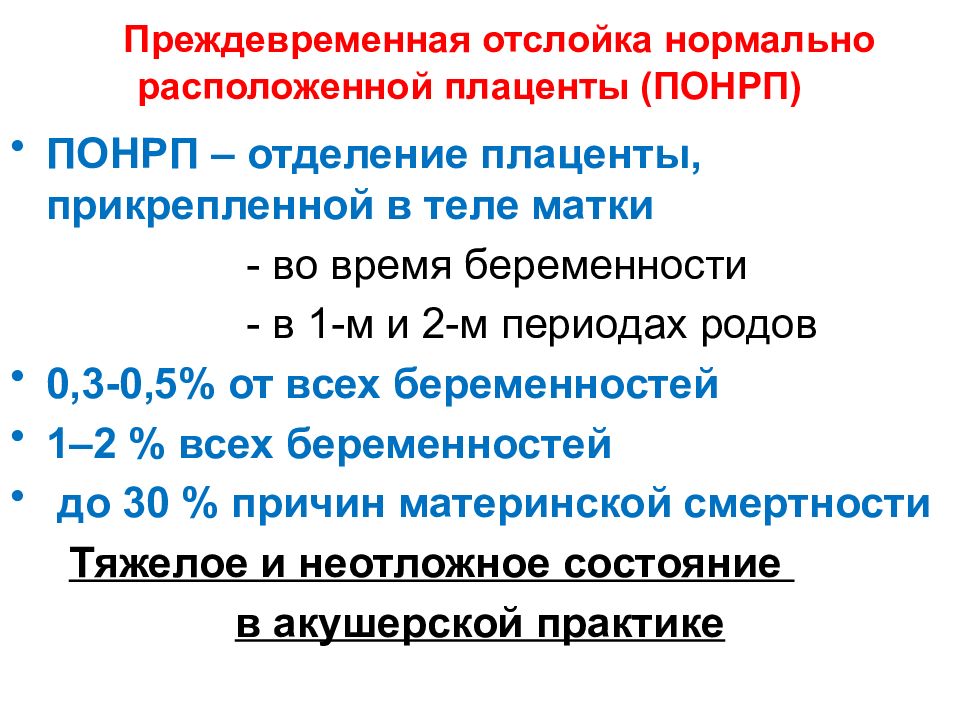 Преждевременная отслойка нормально расположенной плаценты (ПОНРП)

• ПОНРП – отделение плаценты, прикрепленной в теле матки

- во время беременности

- в 1-м и 2-м периодах родов

• 0,3-0,5% от всех беременностей

• 1–2 % всех беременностей

• до 30 % причин материнской смертности

Тяжелое и неотложное состояние

в акушерской практике